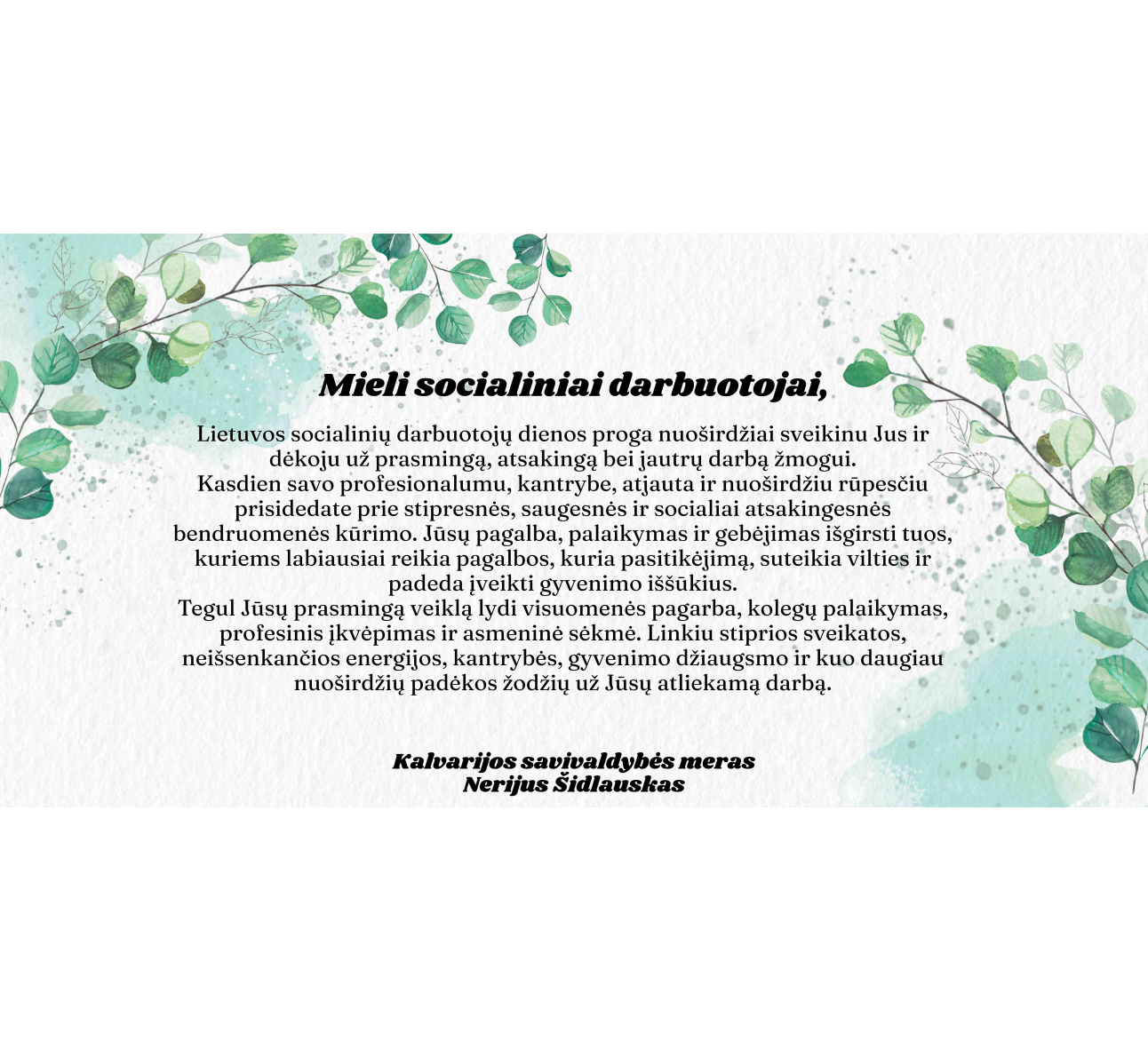 Mieli socialiniai darbuotojai,

Lietuvos socialinių darbuotojų dienos proga nuoširdžiai sveikinu Jus ir dėkoju už prasmingą, atsakingą bei jautrų darbą žmogui.
Kasdien savo profesionalumu, kantrybe, atjauta ir nuoširdžiu rūpesčiu prisidedate prie stipresnės, saugesnės ir socialiai atsakingesnės bendruomenės kūrimo. Jūsų pagalba, palaikymas ir gebėjimas išgirsti tuos, kuriems labiausiai reikia pagalbos, kuria pasitikėjimą, suteikia vilties ir padeda įveikti gyvenimo iššūkius.
Tegul Jūsų prasmingą veiklą lydi visuomenės pagarba, kolegų palaikymas, profesinis įkvėpimas ir asmeninė sėkmė. Linkiu stiprios sveikatos, neišsenkančios energijos, kantrybės, gyvenimo džiaugsmo ir kuo daugiau nuoširdžių padėkos žodžių už Jūsų atliekamą darbą.

Kalvarijos savivaldybės meras
Nerijus Šidlauskas